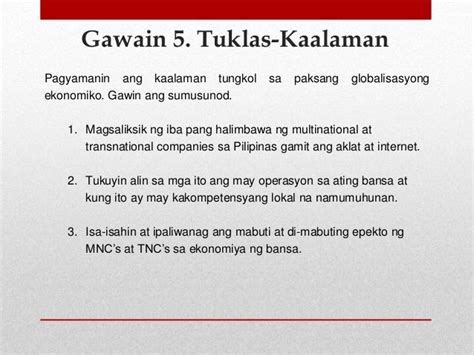 Gawain 5. Tuklas-Kaalaman

Pagyamanin ang kaalaman tungkol sa paksang globalisasyong ekonomiko. Gawin ang sumusunod.

1. Magsaliksik ng iba pang halimbawa ng multinational at transnational companies sa Pilipinas gamit ang aklat at internet.

2. Tukuyin alin sa mga ito ang may operasyon sa ating bansa at kung ito ay may kakompetensyang lokal na namumuhunan.

3. Isa-isahin at ipaliwanag ang mabuti at di-mabuting epekto ng MNC's at TNC's sa ekonomiya ng bansa.